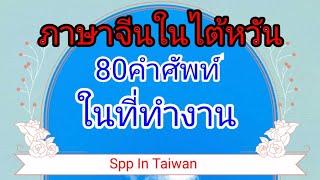 ภาษาจีนในไต้หวัน

80คำศัพท์

ในที่ทำงาน

Spp In Taiwan